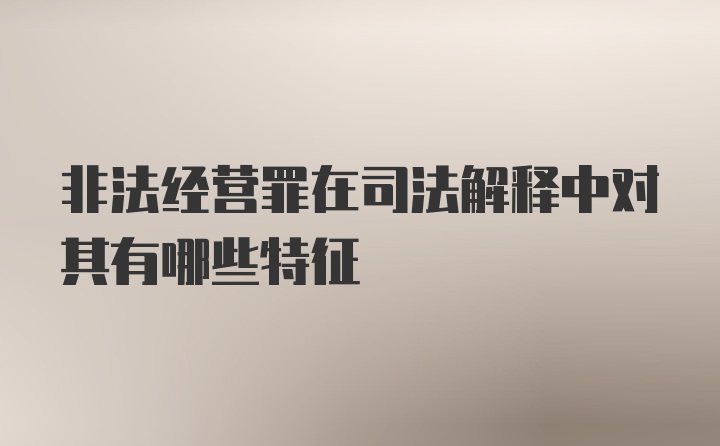 非法经营罪在司法解释中对其有哪些特征